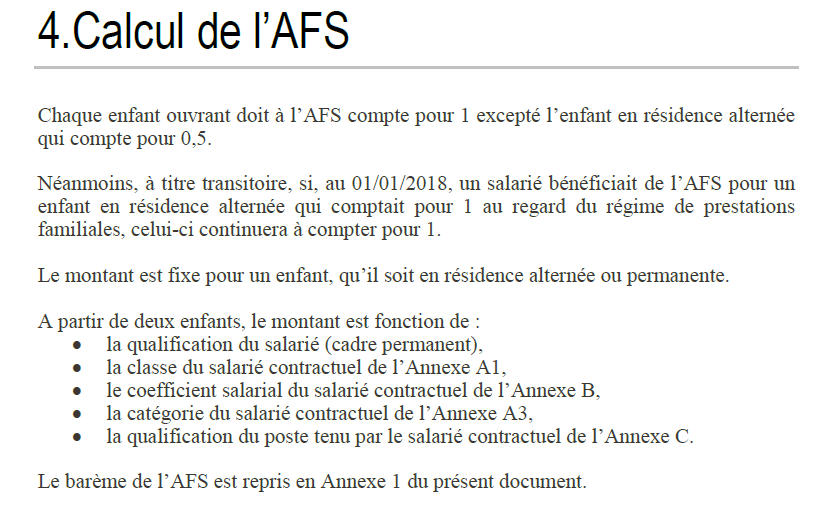 4.Calcul de l’AFS

Chaque enfant ouvrant doit à l’AFS compte pour 1 excepté l’enfant en résidence alternée qui compte pour 0,5.

Néanmoins, à titre transitoire, si, au 01/01/2018, un salarié bénéficiait de l’AFS pour un enfant en résidence alternée qui comptait pour 1 au regard du régime de prestations familiales, celui-ci continuera à compter pour 1.

Le montant est fixe pour un enfant, qu’il soit en résidence alternée ou permanente.

A partir de deux enfants, le montant est fonction de :
• la qualification du salarié (cadre permanent),
• la classe du salarié contractuel de l’Annexe A1,
• le coefficient salarial du salarié contractuel de l’Annexe B,
• la catégorie du salarié contractuel de l’Annexe A3,
• la qualification du poste tenu par le salarié contractuel de l’Annexe C.

Le barème de l’AFS est repris en Annexe 1 du présent document.